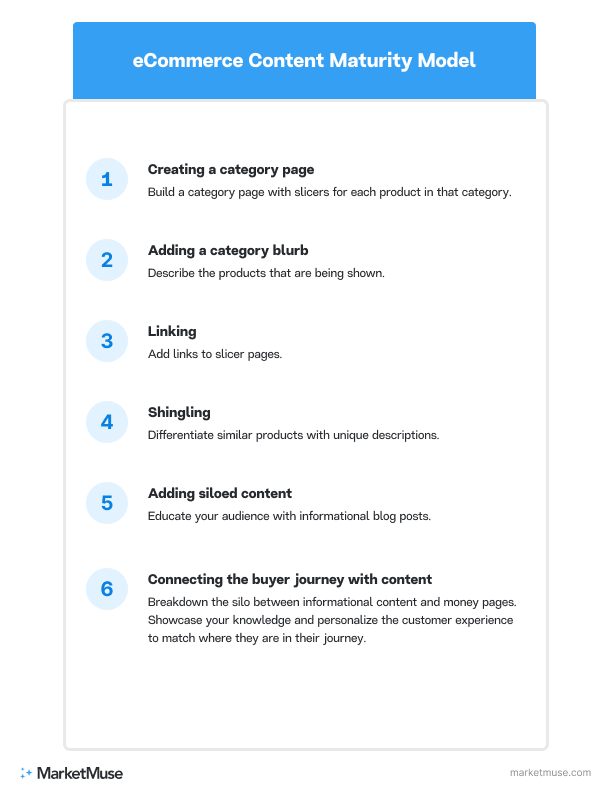 eCommerce Content Maturity Model

1
Creating a category page
Build a category page with slicers for each product in that category.

2
Adding a category blurb
Describe the products that are being shown.

3
Linking
Add links to slicer pages.

4
Shingling
Differentiate similar products with unique descriptions.

5
Adding siloed content
Educate your audience with informational blog posts.

6
Connecting the buyer journey with content
Breakdown the silo between informational content and money pages. Showcase your knowledge and personalize the customer experience to match where they are in their journey.

MarketMuse

marketmuse.com